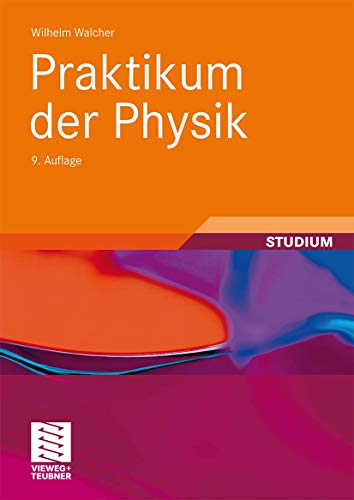 Wilhelm Walcher

Praktikum der Physik

9. Auflage

STUDIUM

VIEWEG+
TEUBNER